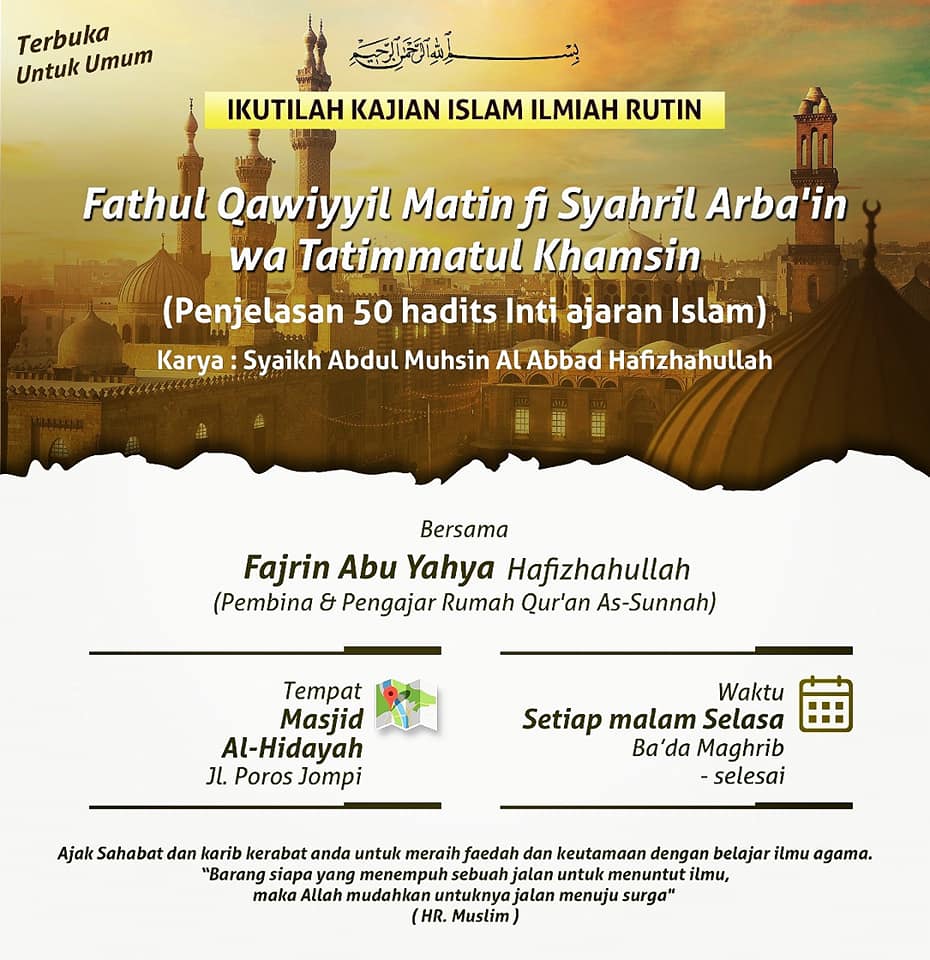 Terbuka Untuk Umum

بسم الله الرحمن الرحيم

IKUTILAH KAJIAN ISLAM ILMIAH RUTIN

Fathul Qawiyyil Matin fi Syahril Arba'in wa Tatimmatul Khamsin

(Penjelasan 50 hadits Inti ajaran Islam)

Karya : Syaikh Abdul Muhsin Al Abbad Hafizhahullah

Bersama

Fajrin Abu Yahya Hafizhahullah

(Pembina & Pengajar Rumah Qur'an As-Sunnah)

Tempat
Masjid Al-Hidayah
Jl. Poros Jompi

Waktu
Setiap malam Selasa
Ba'da Maghrib - selesai

Ajak Sahabat dan karib kerabat anda untuk meraih faedah dan keutamaan dengan belajar ilmu agama.
"Barang siapa yang menempuh sebuah jalan untuk menuntut ilmu, maka Allah mudahkan untuknya jalan menuju surga"
( HR. Muslim )